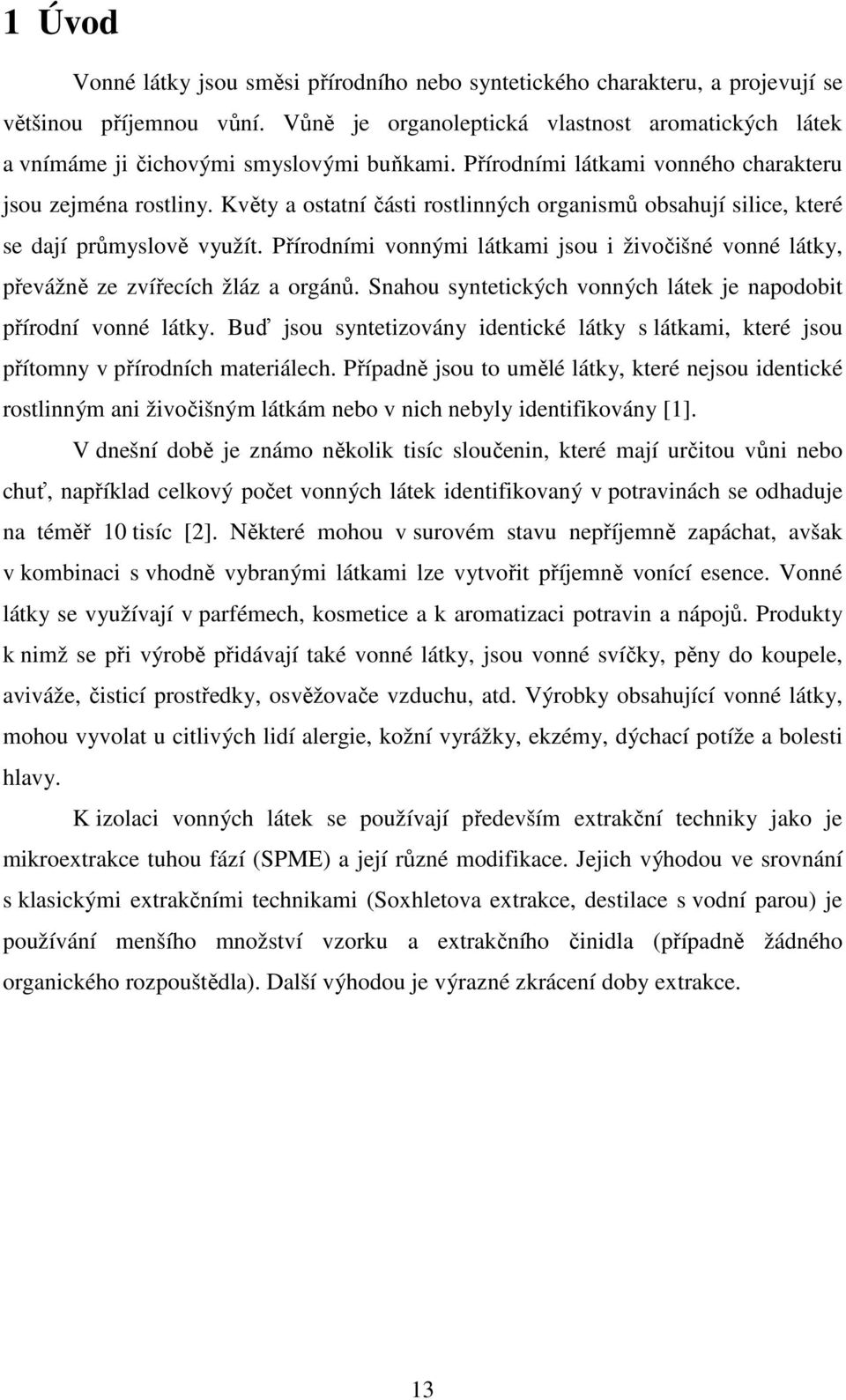 1 Úvod

Vonné látky jsou směsi přírodního nebo syntetického charakteru, a projevují se většinou příjemnou vůní. Vůně je organoleptická vlastnost aromatických látek a vnímáme ji čichovými smyslovými buňkami. Přírodními látkami vonného charakteru jsou zejména rostliny. Květy a ostatní části rostlinných organismů obsahují silice, které se dají průmyslově využít. Přírodními vonnými látkami jsou i živočišné vonné látky, převážně ze zvířecích žláz a orgánů. Snahou syntetických vonných látek je napodobit přírodní vonné látky. Buď jsou syntetizovány identické látky s látkami, které jsou přítomny v přírodních materiálech. Případně jsou to umělé látky, které nejsou identické rostlinným ani živočišným látkám nebo v nich nebyly identifikovány [1].

V dnešní době je známo několik tisíc sloučenin, které mají určitou vůni nebo chuť, například celkový počet vonných látek identifikovaný v potravinách se odhaduje na téměř 10 tisíc [2]. Některé mohou v surovém stavu nepříjemně zapáchat, avšak v kombinaci s vhodně vybranými látkami lze vytvořit příjemně vonící esence. Vonné látky se využívají v parfémech, kosmetice a k aromatizaci potravin a nápojů. Produkty k nimž se při výrobě přidávají také vonné látky, jsou vonné svíčky, pěny do koupele, aviváže, čisticí prostředky, osvěžovače vzduchu, atd. Výrobky obsahující vonné látky, mohou vyvolat u citlivých lidí alergie, kožní vyrážky, ekzémy, dýchací potíže a bolesti hlavy.

K izolaci vonných látek se používají především extrakční techniky jako je mikroextrakce tuhou fází (SPME) a její různé modifikace. Jejich výhodou ve srovnání s klasickými extrakčními technikami (Soxhletova extrakce, destilace s vodní parou) je používání menšího množství vzorku a extrakčního činidla (případně žádného organického rozpouštědla). Další výhodou je výrazné zkrácení doby extrakce.

13